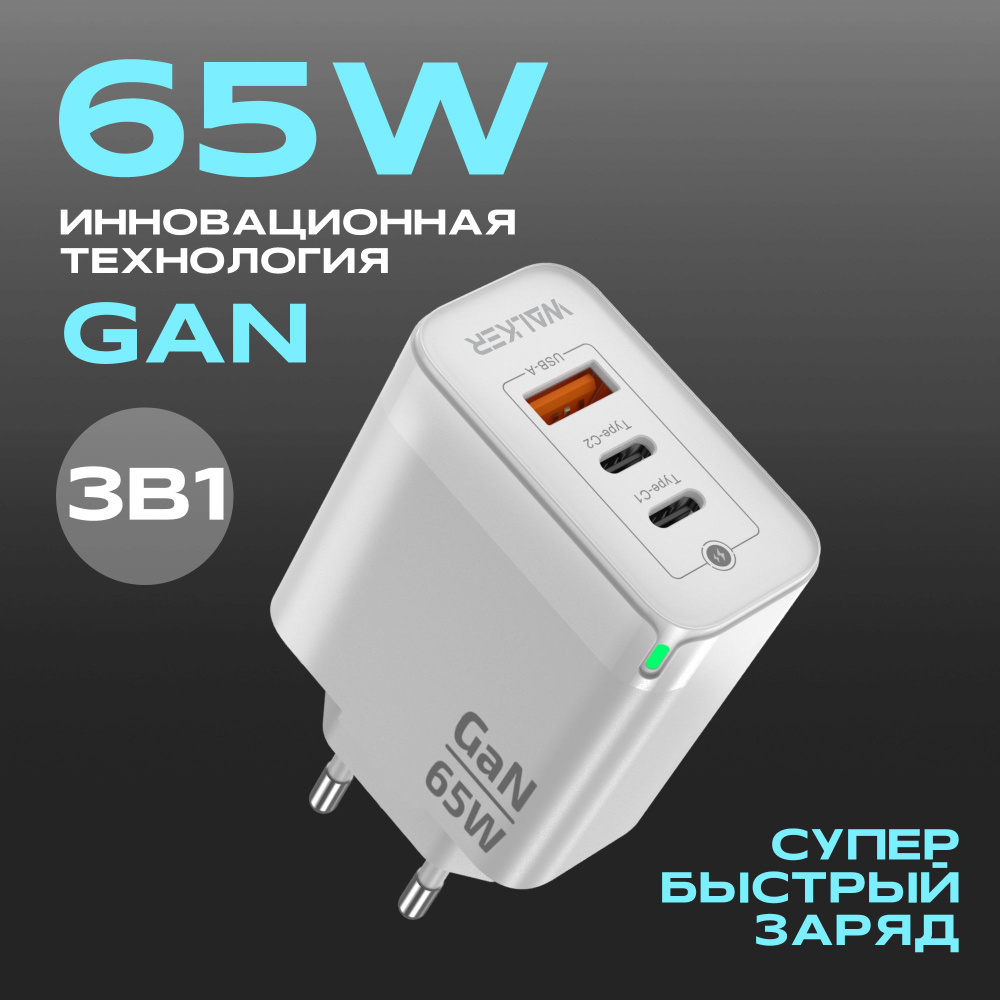 65W

ИННОВАЦИОННАЯ ТЕХНОЛОГИЯ

GAN

3В1

WALKER

USB-A

Type-C2

Type-C1

GaN
65W

СУПЕР БЫСТРЫЙ ЗАРЯД